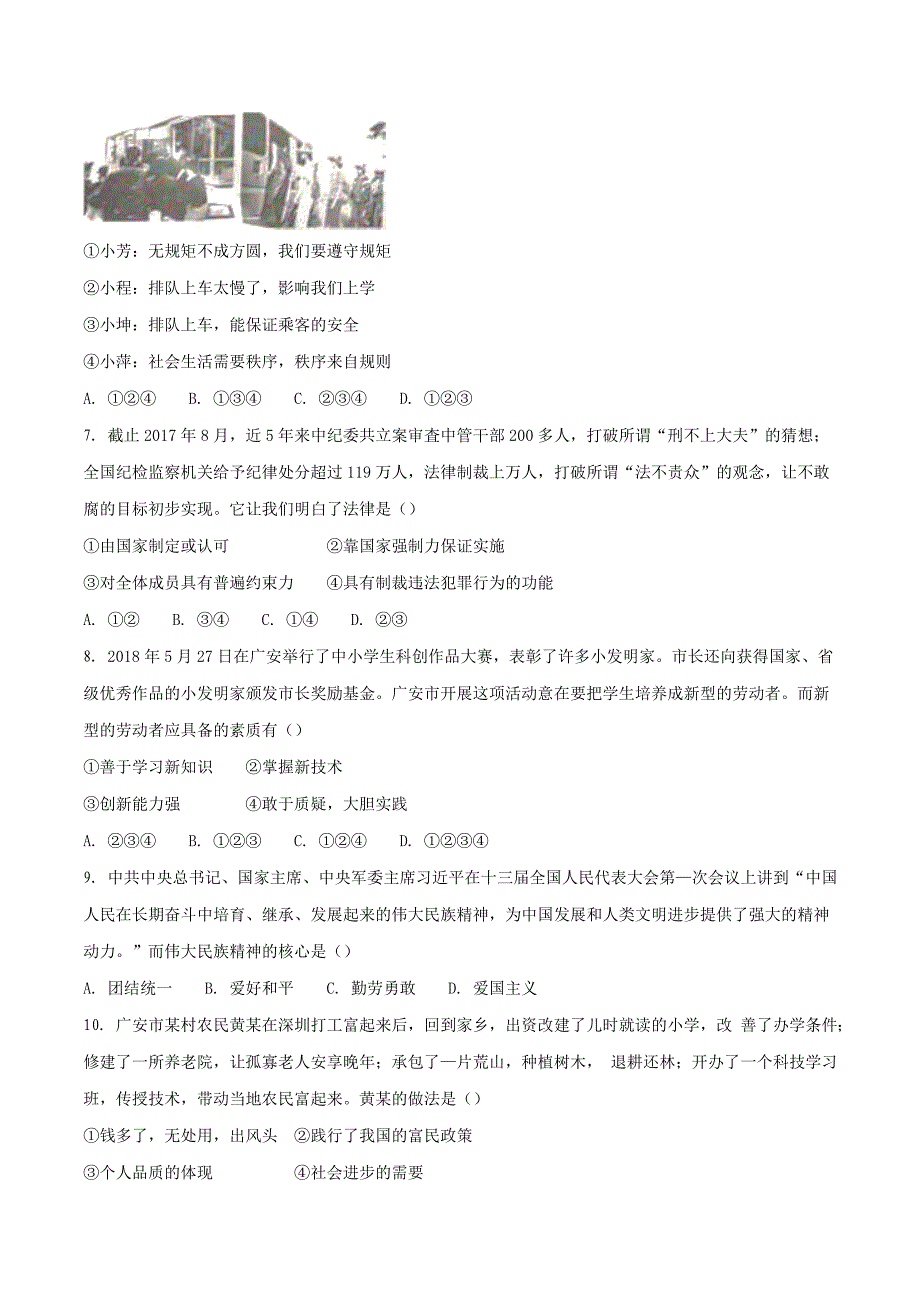 ①小芳：无规矩不成方圆，我们要遵守规矩

②小程：排队上车太慢了，影响我们上学

③小坤：排队上车，能保证乘客的安全

④小萍：社会生活需要秩序，秩序来自规则

A. ①②④　　B. ①③④　　C. ②③④　　D. ①②③

7. 截止 2017 年 8 月，近 5 年来中纪委共立案审查中管干部 200 多人，打破所谓“刑不上大夫”的猜想；全国纪检监察机关给予纪律处分超过 119 万人，法律制裁上万人，打破所谓“法不责众”的观念，让不敢腐的目标初步实现。它让我们明白了法律是（）

①由国家制定或认可　　②靠国家强制力保证实施

③对全体成员具有普遍约束力　　④具有制裁违法犯罪行为的功能

A. ①②　　B. ③④　　C. ①④　　D. ②③

8. 2018 年 5 月 27 日在广安举行了中小学生科创作品大赛，表彰了许多小发明家。市长还向获得国家、省级优秀作品的小发明家颁发市长奖励基金。广安市开展这项活动意在要把学生培养成新型的劳动者。而新型的劳动者应具备的素质有（）

①善于学习新知识　　②掌握新技术

③创新能力强　　④敢于质疑，大胆实践

A. ②③④　　B. ①②③　　C. ①②④　　D. ①②③④

9. 中共中央总书记、国家主席、中央军委主席习近平在十三届全国人民代表大会第一次会议上讲到“中国人民在长期奋斗中培育、继承、发展起来的伟大民族精神，为中国发展和人类文明进步提供了强大的精神动力。”而伟大民族精神的核心是（）

A. 团结统一　　B. 爱好和平　　C. 勤劳勇敢　　D. 爱国主义

10. 广安市某村农民黄某在深圳打工富起来后，回到家乡，出资改建了儿时就读的小学，改 善了办学条件；修建了一所养老院，让孤寡老人安享晚年；承包了一片荒山，种植树木， 退耕还林；开办了一个科技学习班，传授技术，带动当地农民富起来。黄某的做法是（）

①钱多了，无处用，出风头　②践行了我国的富民政策

③个人品质的体现　　④社会进步的需要